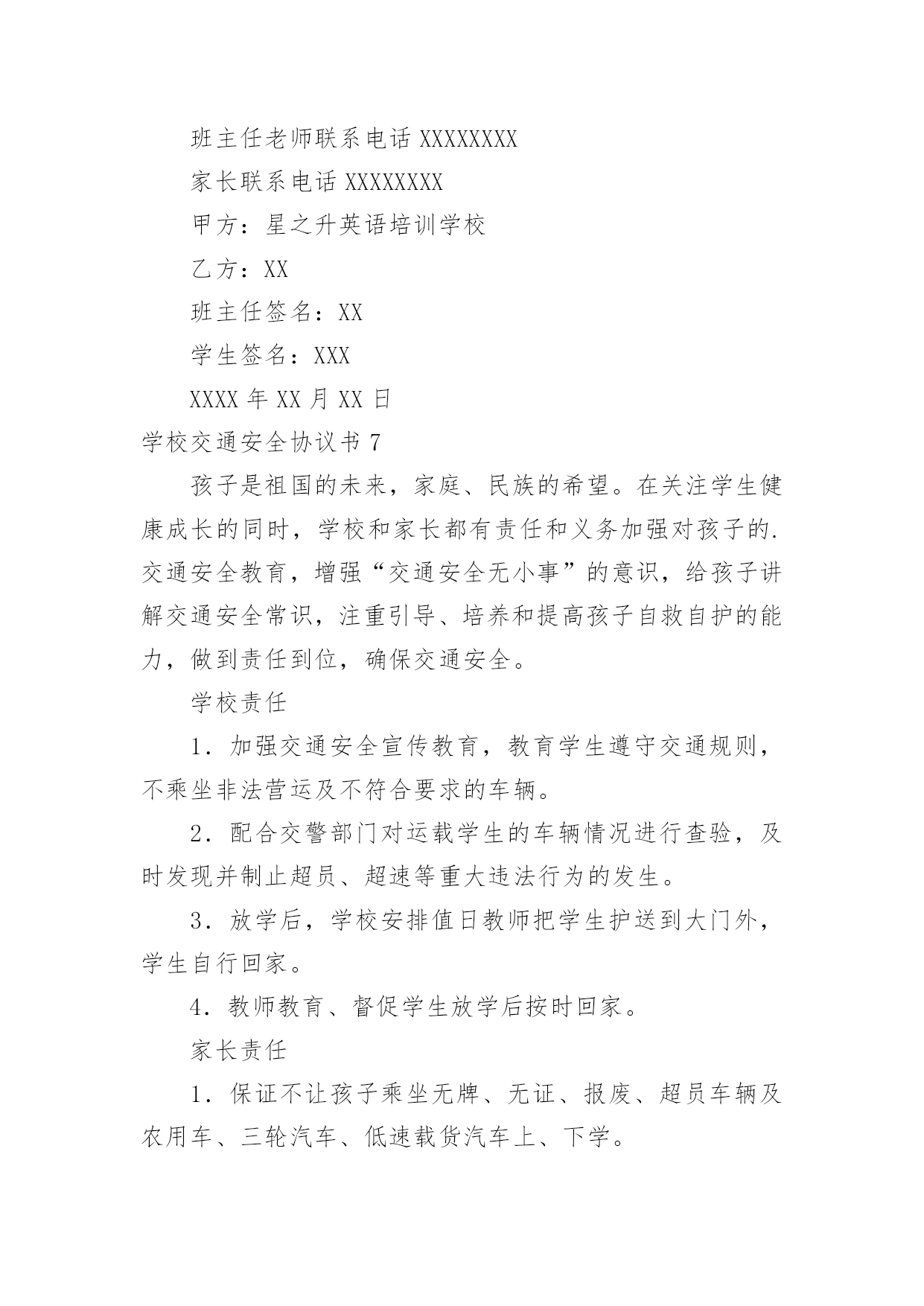 班主任老师联系电话 XXXXXXXX

家长联系电话 XXXXXXXX

甲方：星之升英语培训学校

乙方：XX

班主任签名：XX

学生签名：XXX

XXXX 年 XX 月 XX 日

学校交通安全协议书 7

孩子是祖国的未来，家庭、民族的希望。在关注学生健康成长的同时，学校和家长都有责任和义务加强对孩子的.交通安全教育，增强“交通安全无小事”的意识，给孩子讲解交通安全常识，注重引导、培养和提高孩子自救自护的能力，做到责任到位，确保交通安全。

学校责任

1．加强交通安全宣传教育，教育学生遵守交通规则，不乘坐非法营运及不符合要求的车辆。

2．配合交警部门对运载学生的车辆情况进行查验，及时发现并制止超员、超速等重大违法行为的发生。

3．放学后，学校安排值日教师把学生护送到大门外，学生自行回家。

4．教师教育、督促学生放学后按时回家。

家长责任

1．保证不让孩子乘坐无牌、无证、报废、超员车辆及农用车、三轮汽车、低速载货汽车上、下学。